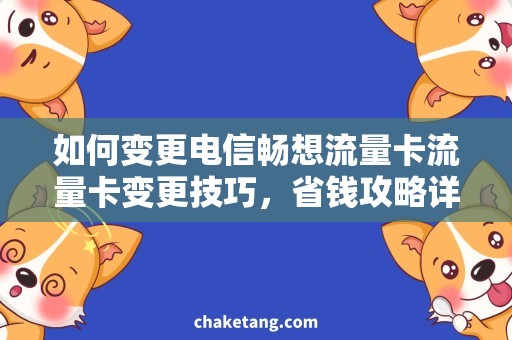 如何变更电信畅想流量卡流量卡变更技巧，省钱攻略详

chaketang.com